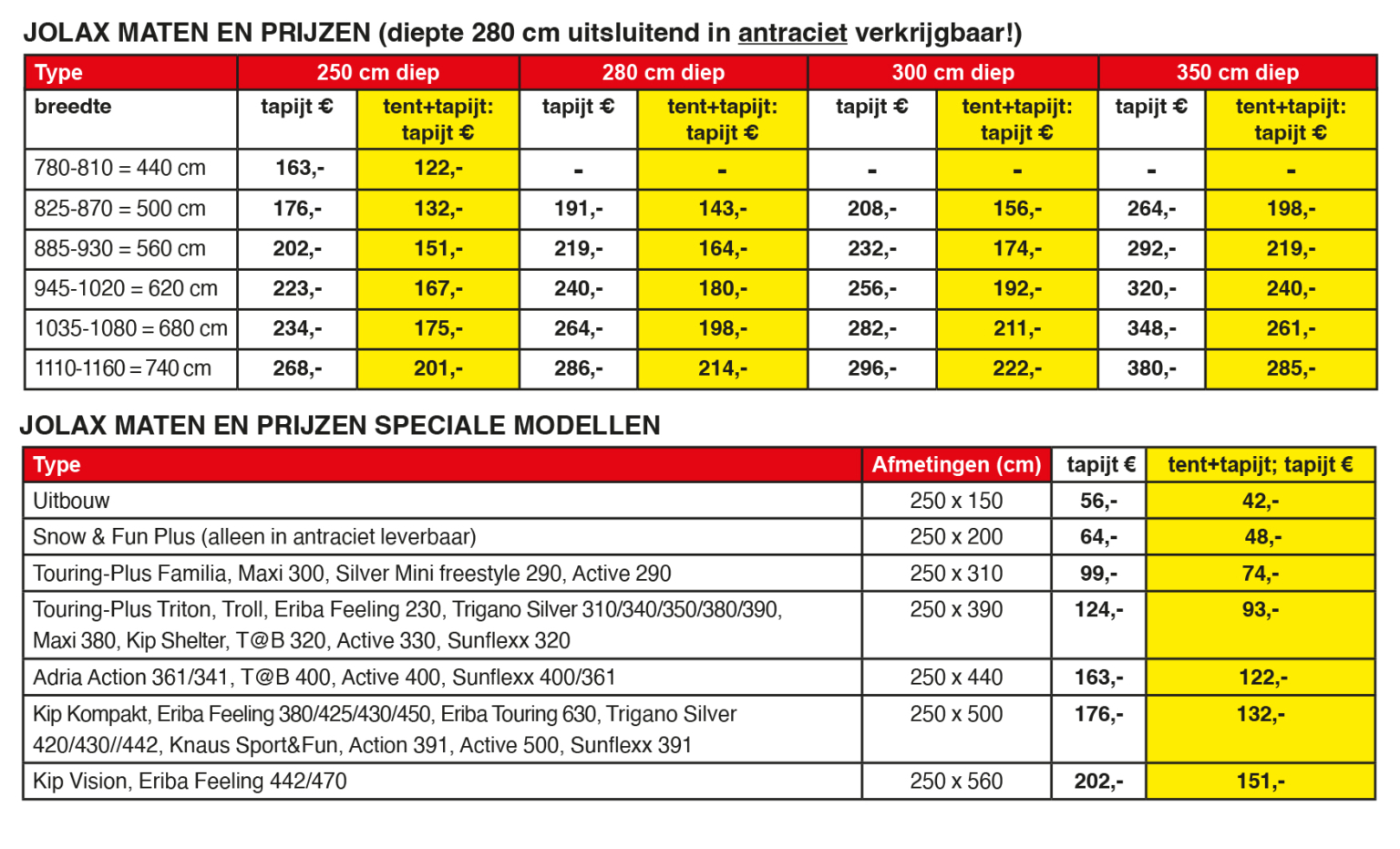 JOLAX MATEN EN PRIJZEN (diepte 280 cm uitsluitend in antraciet verkrijgbaar!)

| Type | 250 cm diep | | 280 cm diep | | 300 cm diep | | 350 cm diep | |
|---|---|---|---|---|---|---|---|---|
| breedte | tapijt € | tent+tapijt: tapijt € | tapijt € | tent+tapijt: tapijt € | tapijt € | tent+tapijt: tapijt € | tapijt € | tent+tapijt: tapijt € |
| 780-810 = 440 cm | 163,- | 122,- | - | - | - | - | - | - |
| 825-870 = 500 cm | 176,- | 132,- | 191,- | 143,- | 208,- | 156,- | 264,- | 198,- |
| 885-930 = 560 cm | 202,- | 151,- | 219,- | 164,- | 232,- | 174,- | 292,- | 219,- |
| 945-1020 = 620 cm | 223,- | 167,- | 240,- | 180,- | 256,- | 192,- | 320,- | 240,- |
| 1035-1080 = 680 cm | 234,- | 175,- | 264,- | 198,- | 282,- | 211,- | 348,- | 261,- |
| 1110-1160 = 740 cm | 268,- | 201,- | 286,- | 214,- | 296,- | 222,- | 380,- | 285,- |

JOLAX MATEN EN PRIJZEN SPECIALE MODELLEN

| Type | Afmetingen (cm) | tapijt € | tent+tapijt; tapijt € |
|---|---|---|---|
| Uitbouw | 250 x 150 | 56,- | 42,- |
| Snow & Fun Plus (alleen in antraciet leverbaar) | 250 x 200 | 64,- | 48,- |
| Touring-Plus Familia, Maxi 300, Silver Mini freestyle 290, Active 290 | 250 x 310 | 99,- | 74,- |
| Touring-Plus Triton, Troll, Eriba Feeling 230, Trigano Silver 310/340/350/380/390, Maxi 380, Kip Shelter, T@B 320, Active 330, Sunflexx 320 | 250 x 390 | 124,- | 93,- |
| Adria Action 361/341, T@B 400, Active 400, Sunflexx 400/361 | 250 x 440 | 163,- | 122,- |
| Kip Kompakt, Eriba Feeling 380/425/430/450, Eriba Touring 630, Trigano Silver 420/430//442, Knaus Sport&Fun, Action 391, Active 500, Sunflexx 391 | 250 x 500 | 176,- | 132,- |
| Kip Vision, Eriba Feeling 442/470 | 250 x 560 | 202,- | 151,- |